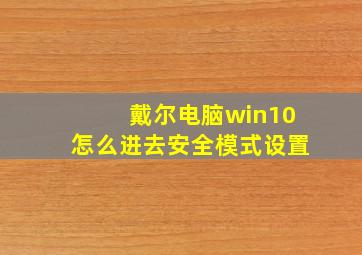 戴尔电脑win10
怎么进去安全模式设置